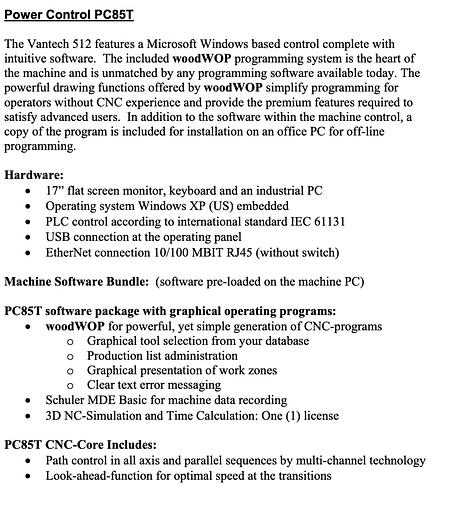 Power Control PC85T

The Vantech 512 features a Microsoft Windows based control complete with intuitive software. The included woodWOP programming system is the heart of the machine and is unmatched by any programming software available today. The powerful drawing functions offered by woodWOP simplify programming for operators without CNC experience and provide the premium features required to satisfy advanced users. In addition to the software within the machine control, a copy of the program is included for installation on an office PC for off-line programming.

Hardware:
• 17" flat screen monitor, keyboard and an industrial PC
• Operating system Windows XP (US) embedded
• PLC control according to international standard IEC 61131
• USB connection at the operating panel
• EtherNet connection 10/100 MBIT RJ45 (without switch)

Machine Software Bundle: (software pre-loaded on the machine PC)

PC85T software package with graphical operating programs:
• woodWOP for powerful, yet simple generation of CNC-programs
  o Graphical tool selection from your database
  o Production list administration
  o Graphical presentation of work zones
  o Clear text error messaging
• Schuler MDE Basic for machine data recording
• 3D NC-Simulation and Time Calculation: One (1) license

PC85T CNC-Core Includes:
• Path control in all axis and parallel sequences by multi-channel technology
• Look-ahead-function for optimal speed at the transitions